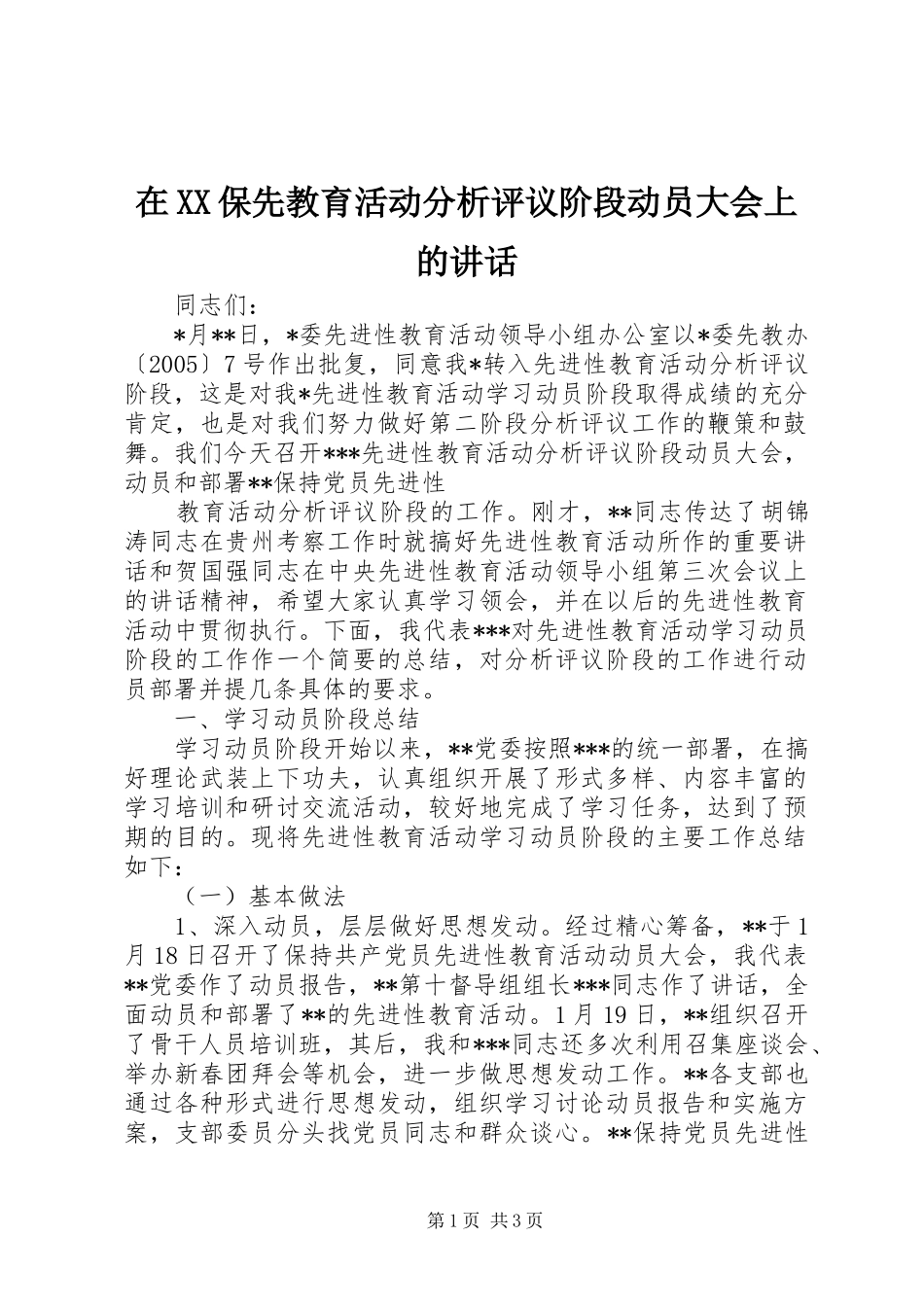 在XX保先教育活动分析评议阶段动员大会上的讲话

同志们：

*月**日，*委先进性教育活动领导小组办公室以*委先教办〔2005〕7号作出批复，同意我*转入先进性教育活动分析评议阶段，这是对我*先进性教育活动学习动员阶段取得成绩的充分肯定，也是对我们努力做好第二阶段分析评议工作的鞭策和鼓舞。我们今天召开***先进性教育活动分析评议阶段动员大会，动员和部署**保持党员先进性

教育活动分析评议阶段的工作。刚才，**同志传达了胡锦涛同志在贵州考察工作时就搞好先进性教育活动所作的重要讲话和贺国强同志在中央先进性教育活动领导小组第三次会议上的讲话精神，希望大家认真学习领会，并在以后的先进性教育活动中贯彻执行。下面，我代表***对先进性教育活动学习动员阶段的工作作一个简要的总结，对分析评议阶段的工作进行动员部署并提几条具体的要求。

一、学习动员阶段总结

学习动员阶段开始以来，**党委按照***的统一部署，在搞好理论武装上下功夫，认真组织开展了形式多样、内容丰富的学习培训和研讨交流活动，较好地完成了学习任务，达到了预期的目的。现将先进性教育活动学习动员阶段的主要工作总结如下：

（一）基本做法

1、深入动员，层层做好思想发动。经过精心筹备，**于1月18日召开了保持共产党员先进性教育活动动员大会，我代表**党委作了动员报告，**第十督导组组长***同志作了讲话，全面动员和部署了**的先进性教育活动。1月19日，**组织召开了骨干人员培训班，其后，我和***同志还多次利用召集座谈会、举办新春团拜会等机会，进一步做思想发动工作。**各支部也通过各种形式进行思想发动，组织学习讨论动员报告和实施方案，支部委员分头找党员同志和群众谈心。**保持党员先进性

第1页 共3页